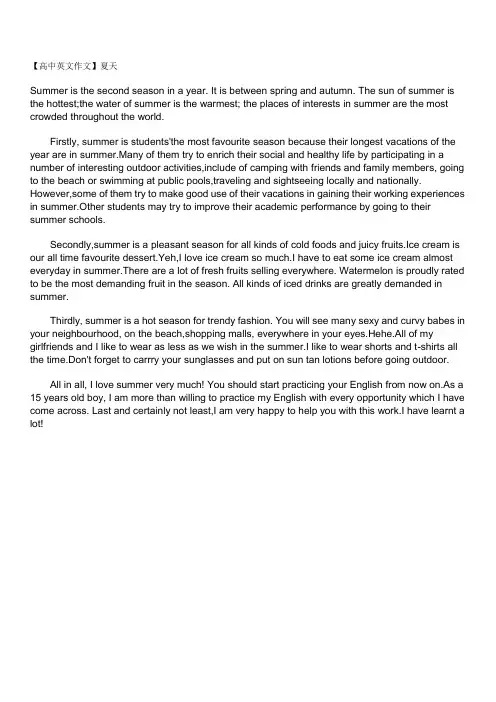 【高中英文作文】夏天

Summer is the second season in a year. It is between spring and autumn. The sun of summer is the hottest;the water of summer is the warmest; the places of interests in summer are the most crowded throughout the world.

Firstly, summer is students'the most favourite season because their longest vacations of the year are in summer.Many of them try to enrich their social and healthy life by participating in a number of interesting outdoor activities,include of camping with friends and family members, going to the beach or swimming at public pools,traveling and sightseeing locally and nationally. However,some of them try to make good use of their vacations in gaining their working experiences in summer.Other students may try to improve their academic performance by going to their summer schools.

Secondly,summer is a pleasant season for all kinds of cold foods and juicy fruits.Ice cream is our all time favourite dessert.Yeh,I love ice cream so much.I have to eat some ice cream almost everyday in summer.There are a lot of fresh fruits selling everywhere. Watermelon is proudly rated to be the most demanding fruit in the season. All kinds of iced drinks are greatly demanded in summer.

Thirdly, summer is a hot season for trendy fashion. You will see many sexy and curvy babes in your neighbourhood, on the beach,shopping malls, everywhere in your eyes.Hehe.All of my girlfriends and I like to wear as less as we wish in the summer.I like to wear shorts and t-shirts all the time.Don't forget to carrry your sunglasses and put on sun tan lotions before going outdoor.

All in all, I love summer very much! You should start practicing your English from now on.As a 15 years old boy, I am more than willing to practice my English with every opportunity which I have come across. Last and certainly not least,I am very happy to help you with this work.I have learnt a lot!